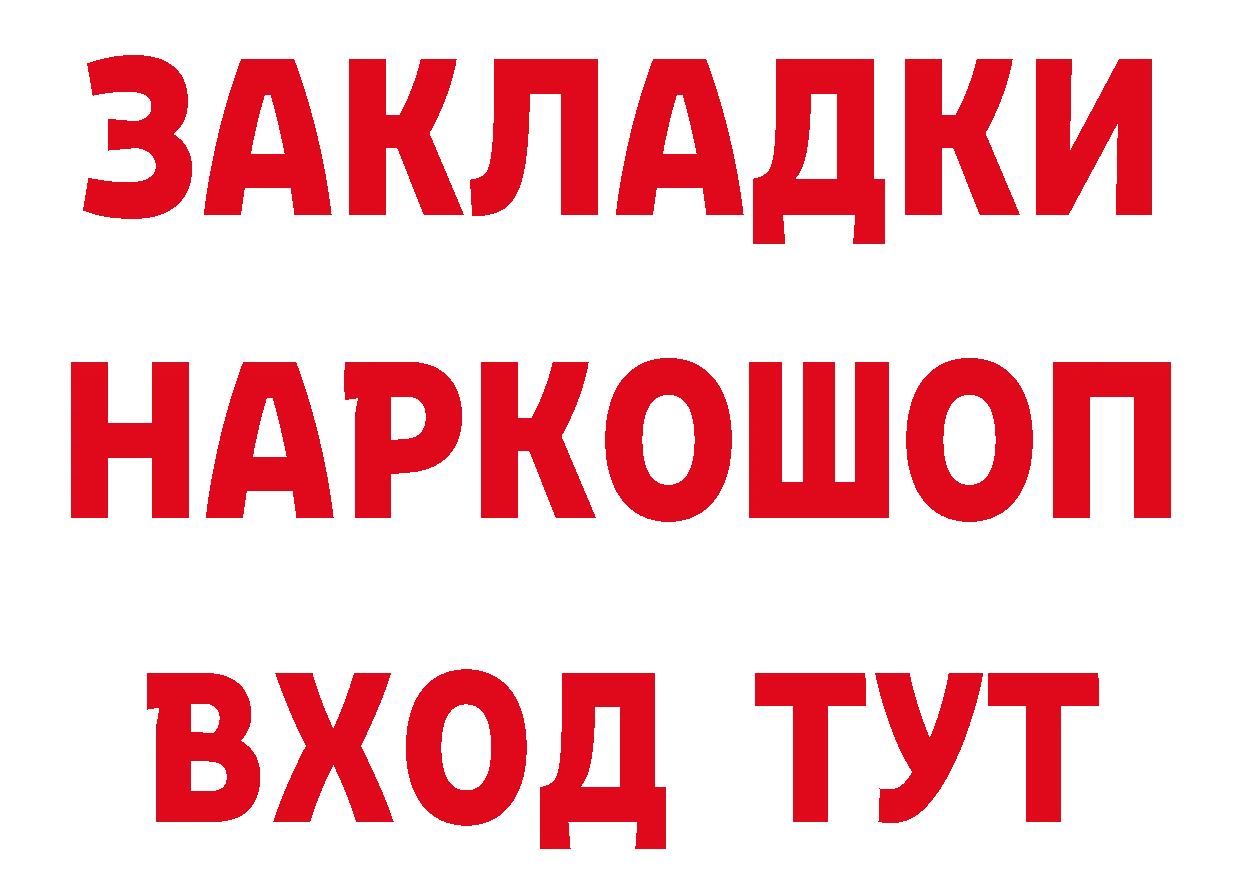 ЗАКЛАДКИ НАРКОШОП ВХОД ТУТ